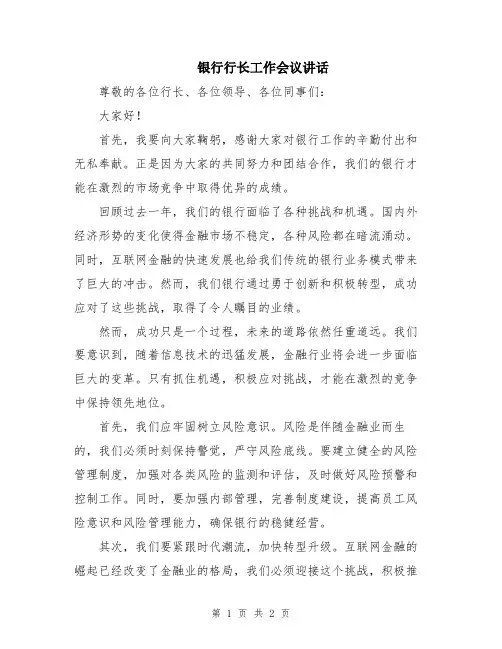 银行行长工作会议讲话

尊敬的各位行长、各位领导、各位同事们:

大家好!

首先，我要向大家鞠躬，感谢大家对银行工作的辛勤付出和无私奉献。正是因为大家的共同努力和团结合作，我们的银行才能在激烈的市场竞争中取得优异的成绩。

回顾过去一年，我们的银行面临了各种挑战和机遇。国内外经济形势的变化使得金融市场不稳定，各种风险都在暗流涌动。同时，互联网金融的快速发展也给我们传统的银行业务模式带来了巨大的冲击。然而，我们银行通过勇于创新和积极转型，成功应对了这些挑战，取得了令人瞩目的业绩。

然而，成功只是一个过程，未来的道路依然任重道远。我们要意识到，随着信息技术的迅猛发展，金融行业将会进一步面临巨大的变革。只有抓住机遇，积极应对挑战，才能在激烈的竞争中保持领先地位。

首先，我们应牢固树立风险意识。风险是伴随金融业而生的，我们必须时刻保持警觉，严守风险底线。要建立健全的风险管理制度，加强对各类风险的监测和评估，及时做好风险预警和控制工作。同时，要加强内部管理，完善制度建设，提高员工风险意识和风险管理能力，确保银行的稳健经营。

其次，我们要紧跟时代潮流，加快转型升级。互联网金融的崛起已经改变了金融业的格局，我们必须迎接这个挑战，积极推

第 1 页 共 2 页